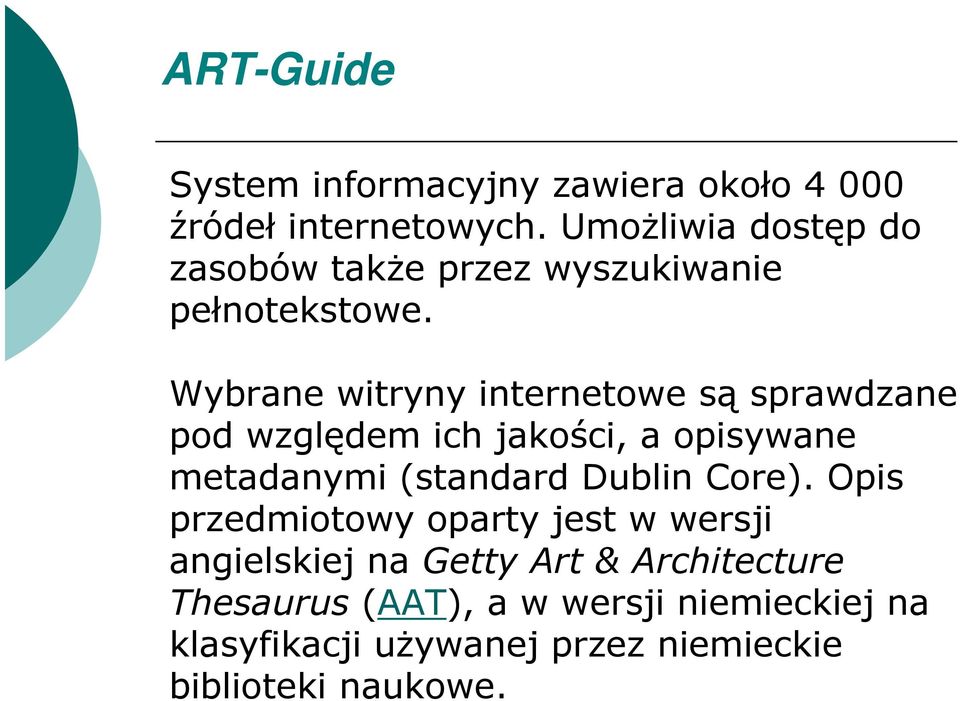 ART-Guide

System informacyjny zawiera około 4 000 źródeł internetowych. Umożliwia dostęp do zasobów także przez wyszukiwanie pełnotekstowe.

Wybrane witryny internetowe są sprawdzane pod względem ich jakości, a opisywane metadanymi (standard Dublin Core). Opis przedmiotowy oparty jest w wersji angielskiej na Getty Art & Architecture Thesaurus (AAT), a w wersji niemieckiej na klasyfikacji używanej przez niemieckie biblioteki naukowe.